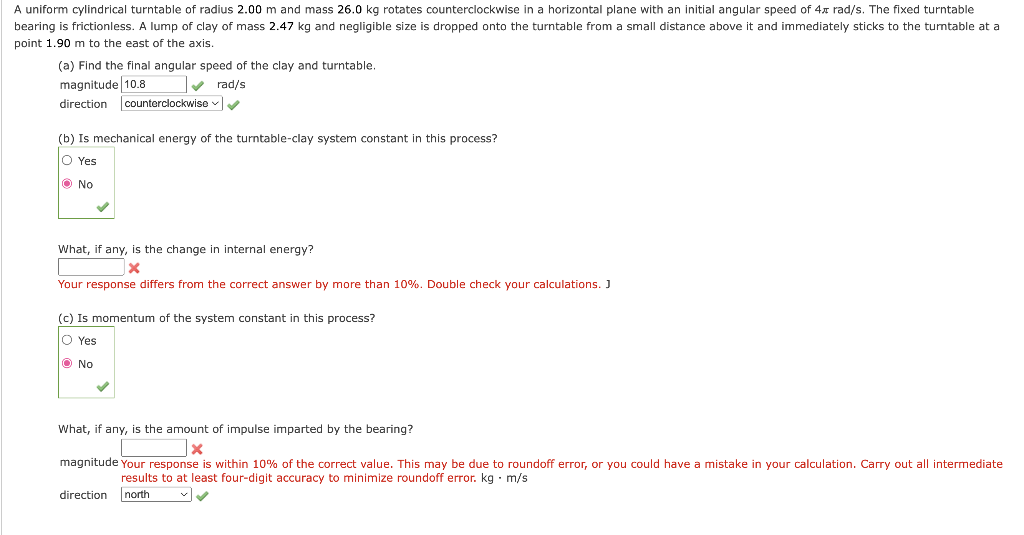 A uniform cylindrical turntable of radius 2.00 m and mass 26.0 kg rotates counterclockwise in a horizontal plane with an initial angular speed of $4\pi$ rad/s. The fixed turntable bearing is frictionless. A lump of clay of mass 2.47 kg and negligible size is dropped onto the turntable from a small distance above it and immediately sticks to the turntable at a point 1.90 m to the east of the axis.

(a) Find the final angular speed of the clay and turntable.
magnitude 10.8 rad/s
direction counterclockwise

(b) Is mechanical energy of the turntable-clay system constant in this process?
Yes
No

What, if any, is the change in internal energy?
Your response differs from the correct answer by more than 10%. Double check your calculations. J

(c) Is momentum of the system constant in this process?
Yes
No

What, if any, is the amount of impulse imparted by the bearing?
magnitude Your response is within 10% of the correct value. This may be due to roundoff error, or you could have a mistake in your calculation. Carry out all intermediate results to at least four-digit accuracy to minimize roundoff error. kg · m/s
direction north